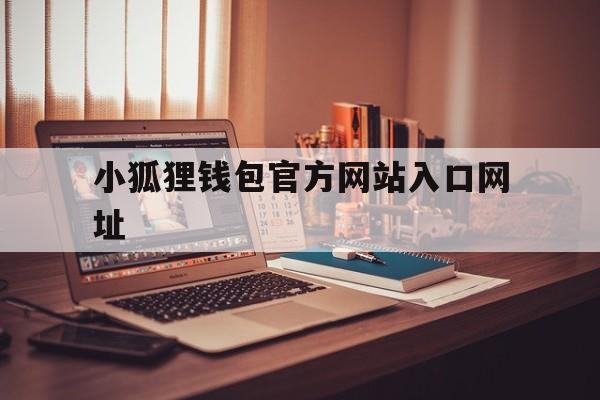 小狐狸钱包官方网站入口网址